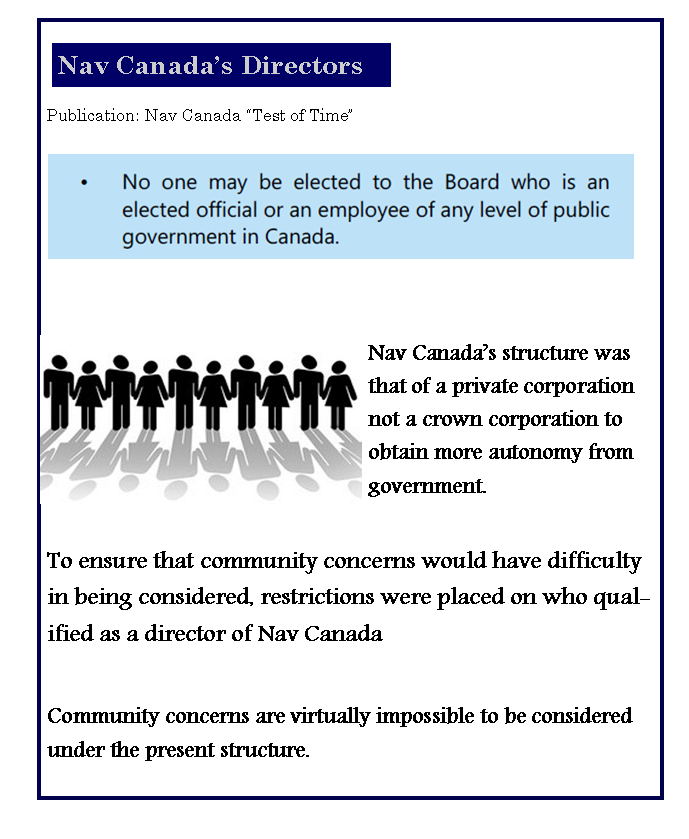 Nav Canada's Directors

Publication: Nav Canada "Test of Time"

• No one may be elected to the Board who is an elected official or an employee of any level of public government in Canada.

Nav Canada's structure was that of a private corporation not a crown corporation to obtain more autonomy from government.

To ensure that community concerns would have difficulty in being considered, restrictions were placed on who qualified as a director of Nav Canada

Community concerns are virtually impossible to be considered under the present structure.